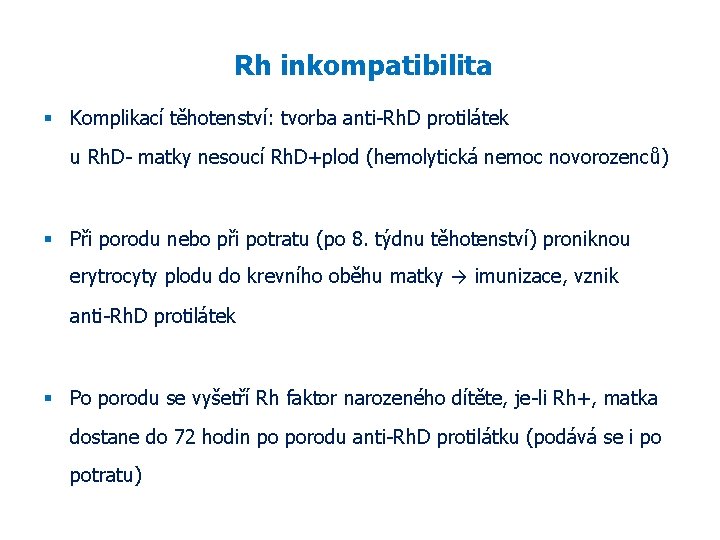 Rh inkompatibilita

▪ Komplikací těhotenství: tvorba anti-RhD protilátek u RhD- matky nesoucí RhD+plod (hemolytická nemoc novorozenců)

▪ Při porodu nebo při potratu (po 8. týdnu těhotenství) proniknou erytrocyty plodu do krevního oběhu matky → imunizace, vznik anti-RhD protilátek

▪ Po porodu se vyšetří Rh faktor narozeného dítěte, je-li Rh+, matka dostane do 72 hodin po porodu anti-RhD protilátku (podává se i po potratu)